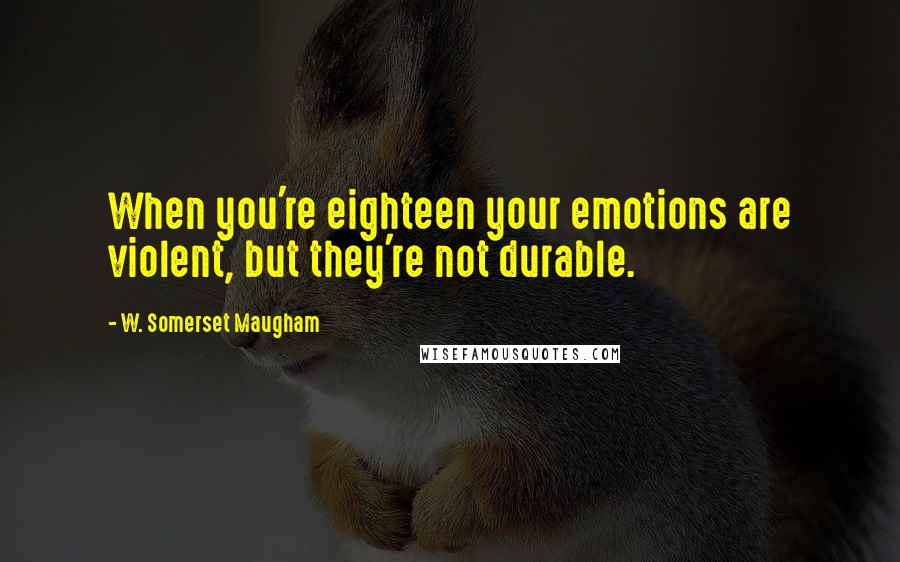 When you're eighteen your emotions are violent, but they're not durable.

- W. Somerset Maugham

WISEFAMOUSQUOTES.COM